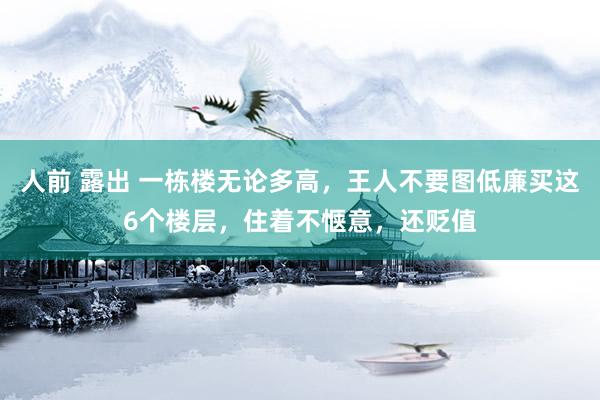 人前 露出 一栋楼无论多高，王人不要图低廉买这6个楼层，住着不惬意，还贬值